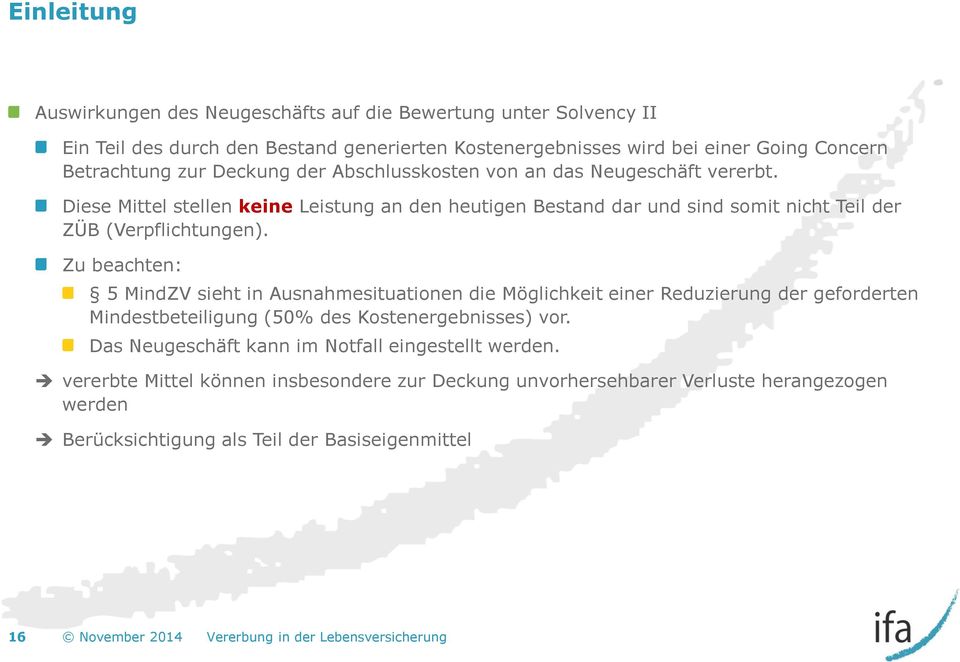 Einleitung

Auswirkungen des Neugeschäfts auf die Bewertung unter Solvency II

Ein Teil des durch den Bestand generierten Kostenergebnisses wird bei einer Going Concern Betrachtung zur Deckung der Abschlusskosten von an das Neugeschäft vererbt.

Diese Mittel stellen keine Leistung an den heutigen Bestand dar und sind somit nicht Teil der ZÜB (Verpflichtungen).

Zu beachten:

§ 5 MindZV sieht in Ausnahmesituationen die Möglichkeit einer Reduzierung der geforderten Mindestbeteiligung (50% des Kostenergebnisses) vor.

Das Neugeschäft kann im Notfall eingestellt werden.

➔ vererbte Mittel können insbesondere zur Deckung unvorhersehbarer Verluste herangezogen werden

➔ Berücksichtigung als Teil der Basiseigenmittel

16 © November 2014 Vererbung in der Lebensversicherung

ifa